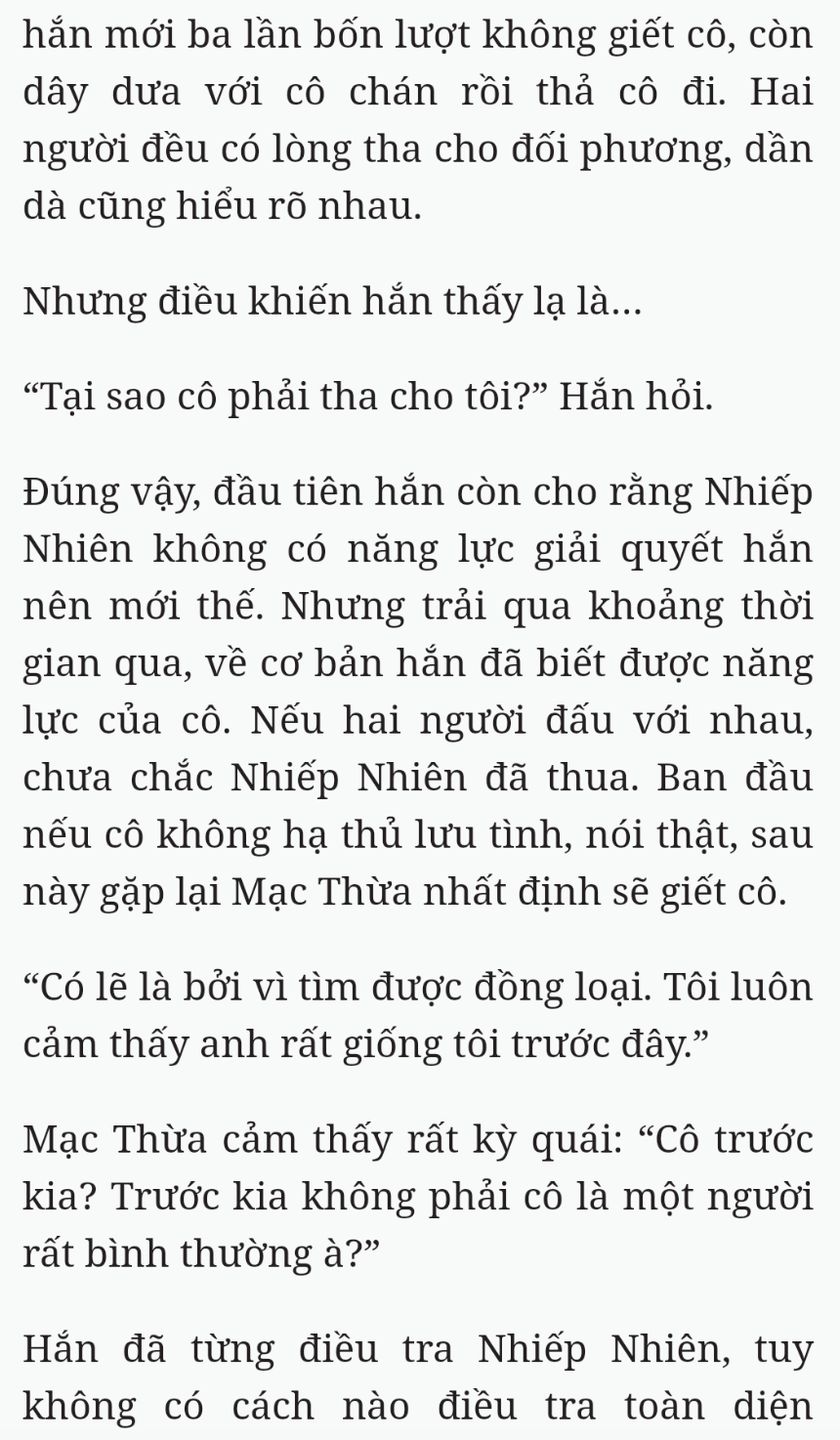 hắn mới ba lần bốn lượt không giết cô, còn dây dưa với cô chán rồi thả cô đi. Hai người đều có lòng tha cho đối phương, dần dà cũng hiểu rõ nhau.

Nhưng điều khiến hắn thấy lạ là...

“Tại sao cô phải tha cho tôi?” Hắn hỏi.

Đúng vậy, đầu tiên hắn còn cho rằng Nhiếp Nhiên không có năng lực giải quyết hắn nên mới thế. Nhưng trải qua khoảng thời gian qua, về cơ bản hắn đã biết được năng lực của cô. Nếu hai người đấu với nhau, chưa chắc Nhiếp Nhiên đã thua. Ban đầu nếu cô không hạ thủ lưu tình, nói thật, sau này gặp lại Mạc Thừa nhất định sẽ giết cô.

“Có lẽ là bởi vì tìm được đồng loại. Tôi luôn cảm thấy anh rất giống tôi trước đây.”

Mạc Thừa cảm thấy rất kỳ quái: “Cô trước kia? Trước kia không phải cô là một người rất bình thường à?”

Hắn đã từng điều tra Nhiếp Nhiên, tuy không có cách nào điều tra toàn diện